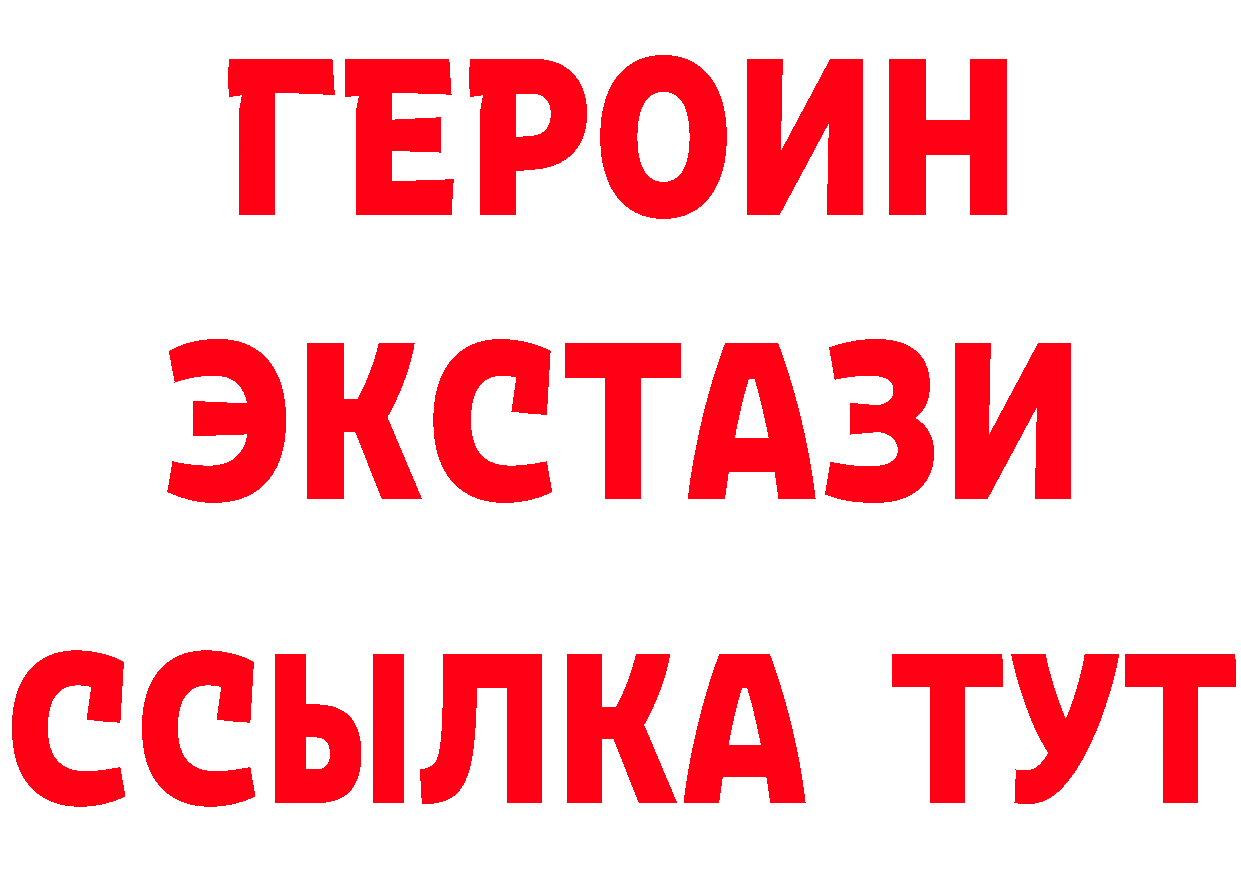 ГЕРОИН
ЭКСТАЗИ
ССЫЛКА ТУТ